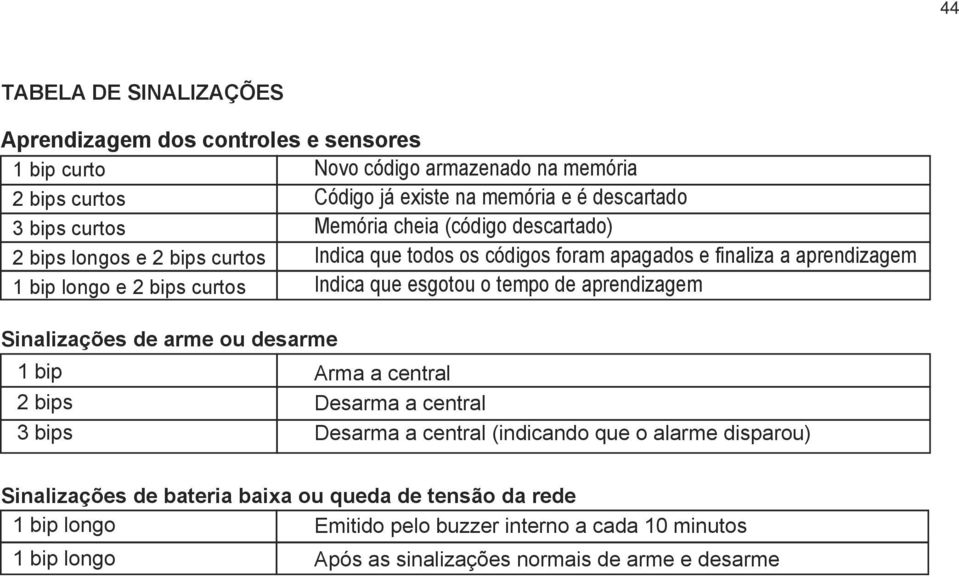 44

TABELA DE SINALIZAÇÕES

Aprendizagem dos controles e sensores

| | |
|---|---|
| 1 bip curto | Novo código armazenado na memória |
| 2 bips curtos | Código já existe na memória e é descartado |
| 3 bips curtos | Memória cheia (código descartado) |
| 2 bips longos e 2 bips curtos | Indica que todos os códigos foram apagados e finaliza a aprendizagem |
| 1 bip longo e 2 bips curtos | Indica que esgotou o tempo de aprendizagem |

Sinalizações de arme ou desarme

| | |
|---|---|
| 1 bip | Arma a central |
| 2 bips | Desarma a central |
| 3 bips | Desarma a central (indicando que o alarme disparou) |

Sinalizações de bateria baixa ou queda de tensão da rede

| | |
|---|---|
| 1 bip longo | Emitido pelo buzzer interno a cada 10 minutos |
| 1 bip longo | Após as sinalizações normais de arme e desarme |